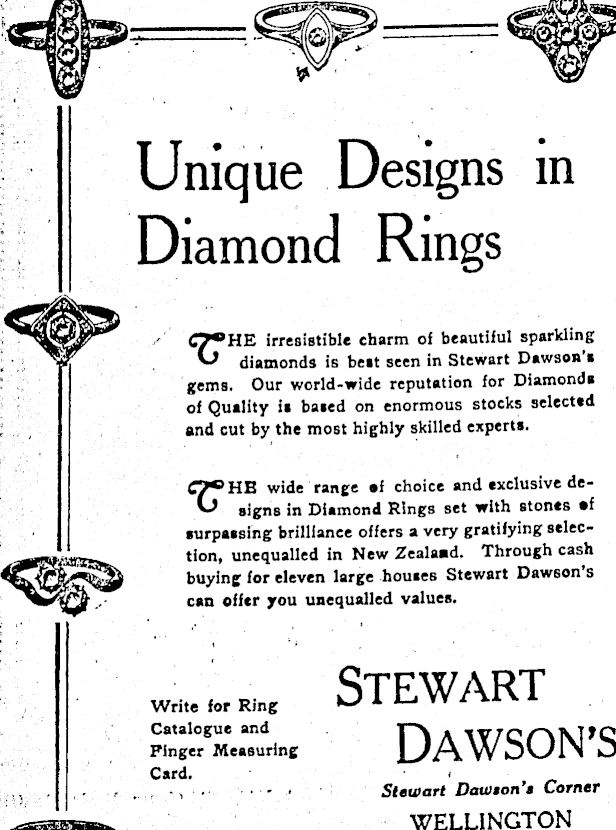 Unique Designs in Diamond Rings

THE irresistible charm of beautiful sparkling diamonds is best seen in Stewart Dawson's gems. Our world-wide reputation for Diamonds of Quality is based on enormous stocks selected and cut by the most highly skilled experts.

THE wide range of choice and exclusive designs in Diamond Rings set with stones of surpassing brilliance offers a very gratifying selection, unequalled in New Zealand. Through cash buying for eleven large houses Stewart Dawson's can offer you unequalled values.

Write for Ring Catalogue and Finger Measuring Card.

STEWART DAWSON'S

Stewart Dawson's Corner

WELLINGTON